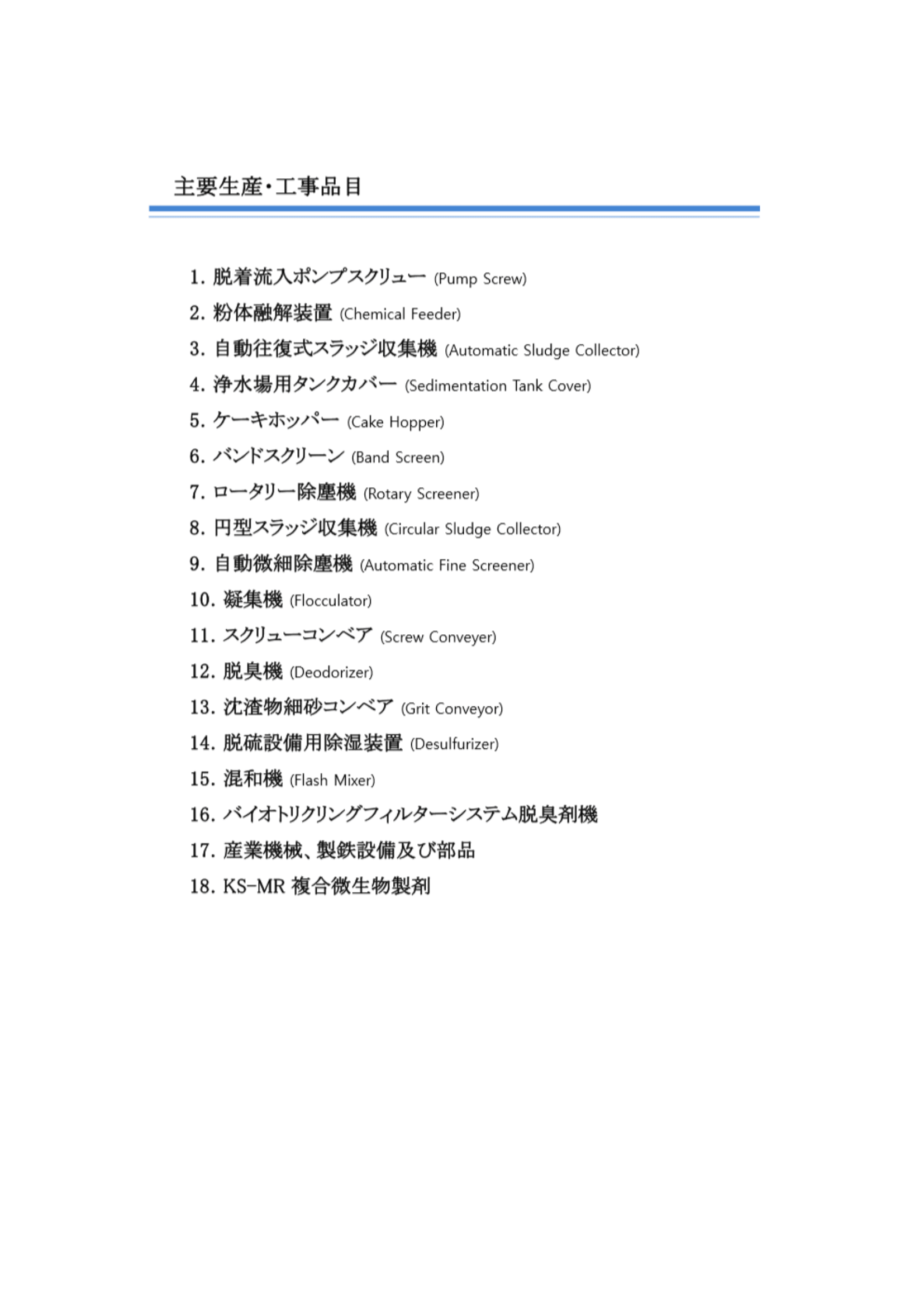 主要生産・工事品目

1. 脱着流入ポンプスクリュー (Pump Screw)
2. 粉体融解装置 (Chemical Feeder)
3. 自動往復式スラッジ収集機 (Automatic Sludge Collector)
4. 浄水場用タンクカバー (Sedimentation Tank Cover)
5. ケーキホッパー (Cake Hopper)
6. バンドスクリーン (Band Screen)
7. ロータリー除塵機 (Rotary Screener)
8. 円型スラッジ収集機 (Circular Sludge Collector)
9. 自動微細除塵機 (Automatic Fine Screener)
10. 凝集機 (Flocculator)
11. スクリューコンベア (Screw Conveyer)
12. 脱臭機 (Deodorizer)
13. 沈渣物細砂コンベア (Grit Conveyor)
14. 脱硫設備用除湿装置 (Desulfurizer)
15. 混和機 (Flash Mixer)
16. バイオトリクリングフィルターシステム脱臭剤機
17. 産業機械、製鉄設備及び部品
18. KS-MR 複合微生物製剤